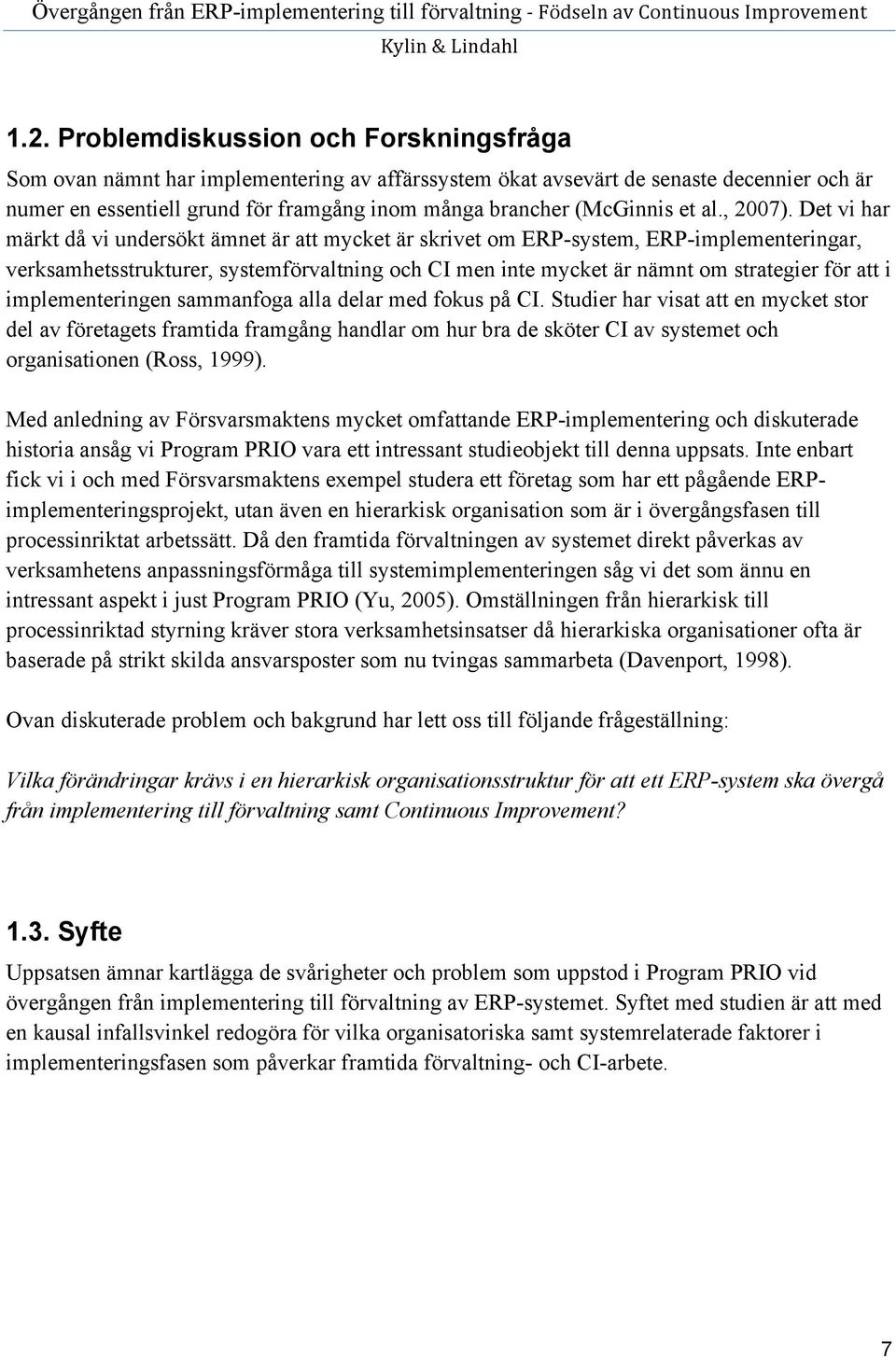 Övergången från ERP-implementering till förvaltning - Födseln av Continuous Improvement
Kylin & Lindahl

1.2. Problemdiskussion och Forskningsfråga

Som ovan nämnt har implementering av affärssystem ökat avsevärt de senaste decennier och är numer en essentiell grund för framgång inom många brancher (McGinnis et al., 2007). Det vi har märkt då vi undersökt ämnet är att mycket är skrivet om ERP-system, ERP-implementeringar, verksamhetsstrukturer, systemförvaltning och CI men inte mycket är nämnt om strategier för att i implementeringen sammanfoga alla delar med fokus på CI. Studier har visat att en mycket stor del av företagets framtida framgång handlar om hur bra de sköter CI av systemet och organisationen (Ross, 1999).

Med anledning av Försvarsmaktens mycket omfattande ERP-implementering och diskuterade historia ansåg vi Program PRIO vara ett intressant studieobjekt till denna uppsats. Inte enbart fick vi i och med Försvarsmaktens exempel studera ett företag som har ett pågående ERP-implementeringsprojekt, utan även en hierarkisk organisation som är i övergångsfasen till processinriktat arbetssätt. Då den framtida förvaltningen av systemet direkt påverkas av verksamhetens anpassningsförmåga till systemimplementeringen såg vi det som ännu en intressant aspekt i just Program PRIO (Yu, 2005). Omställningen från hierarkisk till processinriktad styrning kräver stora verksamhetsinsatser då hierarkiska organisationer ofta är baserade på strikt skilda ansvarsposter som nu tvingas sammarbeta (Davenport, 1998).

Ovan diskuterade problem och bakgrund har lett oss till följande frågeställning:

Vilka förändringar krävs i en hierarkisk organisationsstruktur för att ett ERP-system ska övergå från implementering till förvaltning samt Continuous Improvement?

1.3. Syfte

Uppsatsen ämnar kartlägga de svårigheter och problem som uppstod i Program PRIO vid övergången från implementering till förvaltning av ERP-systemet. Syftet med studien är att med en kausal infallsvinkel redogöra för vilka organisatoriska samt systemrelaterade faktorer i implementeringsfasen som påverkar framtida förvaltning- och CI-arbete.

7